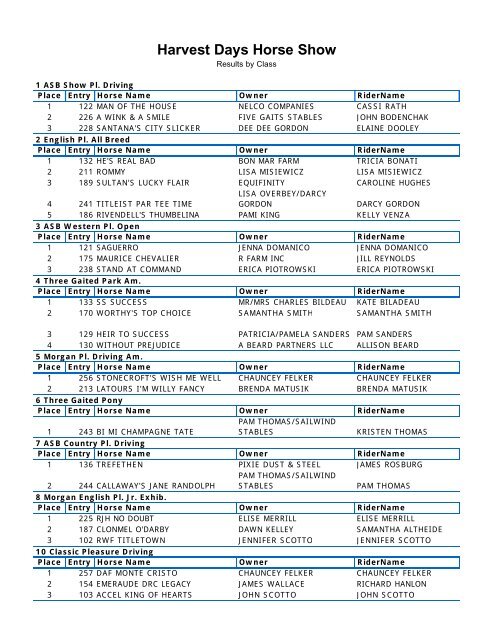 Harvest Days Horse Show
Results by Class

1 ASB Show Pl. Driving

| Place | Entry | Horse Name | Owner | RiderName |
|---|---|---|---|---|
| 1 | 122 | MAN OF THE HOUSE | NELCO COMPANIES | CASSI RATH |
| 2 | 226 | A WINK & A SMILE | FIVE GAITS STABLES | JOHN BODENCHAK |
| 3 | 228 | SANTANA'S CITY SLICKER | DEE DEE GORDON | ELAINE DOOLEY |

2 English Pl. All Breed

| Place | Entry | Horse Name | Owner | RiderName |
|---|---|---|---|---|
| 1 | 132 | HE'S REAL BAD | BON MAR FARM | TRICIA BONATI |
| 2 | 211 | ROMMY | LISA MISIEWICZ | LISA MISIEWICZ |
| 3 | 189 | SULTAN'S LUCKY FLAIR | EQUIFINITY | CAROLINE HUGHES |
| 4 | 241 | TITLEIST PAR TEE TIME | LISA OVERBEY/DARCY GORDON | DARCY GORDON |
| 5 | 186 | RIVENDELL'S THUMBELINA | PAMI KING | KELLY VENZA |

3 ASB Western Pl. Open

| Place | Entry | Horse Name | Owner | RiderName |
|---|---|---|---|---|
| 1 | 121 | SAGUERRO | JENNA DOMANICO | JENNA DOMANICO |
| 2 | 175 | MAURICE CHEVALIER | R FARM INC | JILL REYNOLDS |
| 3 | 238 | STAND AT COMMAND | ERICA PIOTROWSKI | ERICA PIOTROWSKI |

4 Three Gaited Park Am.

| Place | Entry | Horse Name | Owner | RiderName |
|---|---|---|---|---|
| 1 | 133 | SS SUCCESS | MR/MRS CHARLES BILDEAU | KATE BILADEAU |
| 2 | 170 | WORTHY'S TOP CHOICE | SAMANTHA SMITH | SAMANTHA SMITH |
| 3 | 129 | HEIR TO SUCCESS | PATRICIA/PAMELA SANDERS | PAM SANDERS |
| 4 | 130 | WITHOUT PREJUDICE | A BEARD PARTNERS LLC | ALLISON BEARD |

5 Morgan Pl. Driving Am.

| Place | Entry | Horse Name | Owner | RiderName |
|---|---|---|---|---|
| 1 | 256 | STONECROFT'S WISH ME WELL | CHAUNCEY FELKER | CHAUNCEY FELKER |
| 2 | 213 | LATOURS I'M WILLY FANCY | BRENDA MATUSIK | BRENDA MATUSIK |

6 Three Gaited Pony

| Place | Entry | Horse Name | Owner | RiderName |
|---|---|---|---|---|
| 1 | 243 | BI MI CHAMPAGNE TATE | PAM THOMAS/SAILWIND STABLES | KRISTEN THOMAS |

7 ASB Country Pl. Driving

| Place | Entry | Horse Name | Owner | RiderName |
|---|---|---|---|---|
| 1 | 136 | TREFETHEN | PIXIE DUST & STEEL | JAMES ROSBURG |
| 2 | 244 | CALLAWAY'S JANE RANDOLPH | PAM THOMAS/SAILWIND STABLES | PAM THOMAS |

8 Morgan English Pl. Jr. Exhib.

| Place | Entry | Horse Name | Owner | RiderName |
|---|---|---|---|---|
| 1 | 225 | RJH NO DOUBT | ELISE MERRILL | ELISE MERRILL |
| 2 | 187 | CLONMEL O'DARBY | DAWN KELLEY | SAMANTHA ALTHEIDE |
| 3 | 102 | RWF TITLETOWN | JENNIFER SCOTTO | JENNIFER SCOTTO |

10 Classic Pleasure Driving

| Place | Entry | Horse Name | Owner | RiderName |
|---|---|---|---|---|
| 1 | 257 | DAF MONTE CRISTO | CHAUNCEY FELKER | CHAUNCEY FELKER |
| 2 | 154 | EMERAUDE DRC LEGACY | JAMES WALLACE | RICHARD HANLON |
| 3 | 103 | ACCEL KING OF HEARTS | JOHN SCOTTO | JOHN SCOTTO |